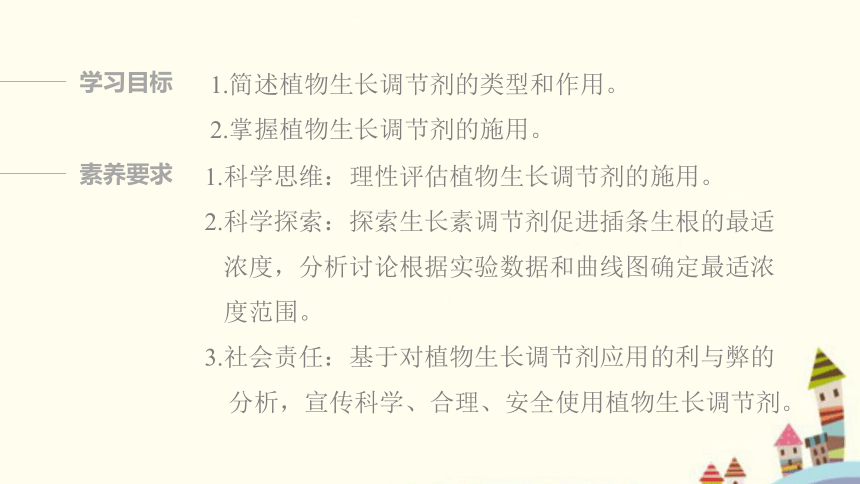 学习目标

1.简述植物生长调节剂的类型和作用。

2.掌握植物生长调节剂的施用。

素养要求

1.科学思维：理性评估植物生长调节剂的施用。

2.科学探索：探索生长素调节剂促进插条生根的最适浓度，分析讨论根据实验数据和曲线图确定最适浓度范围。

3.社会责任：基于对植物生长调节剂应用的利与弊的分析，宣传科学、合理、安全使用植物生长调节剂。